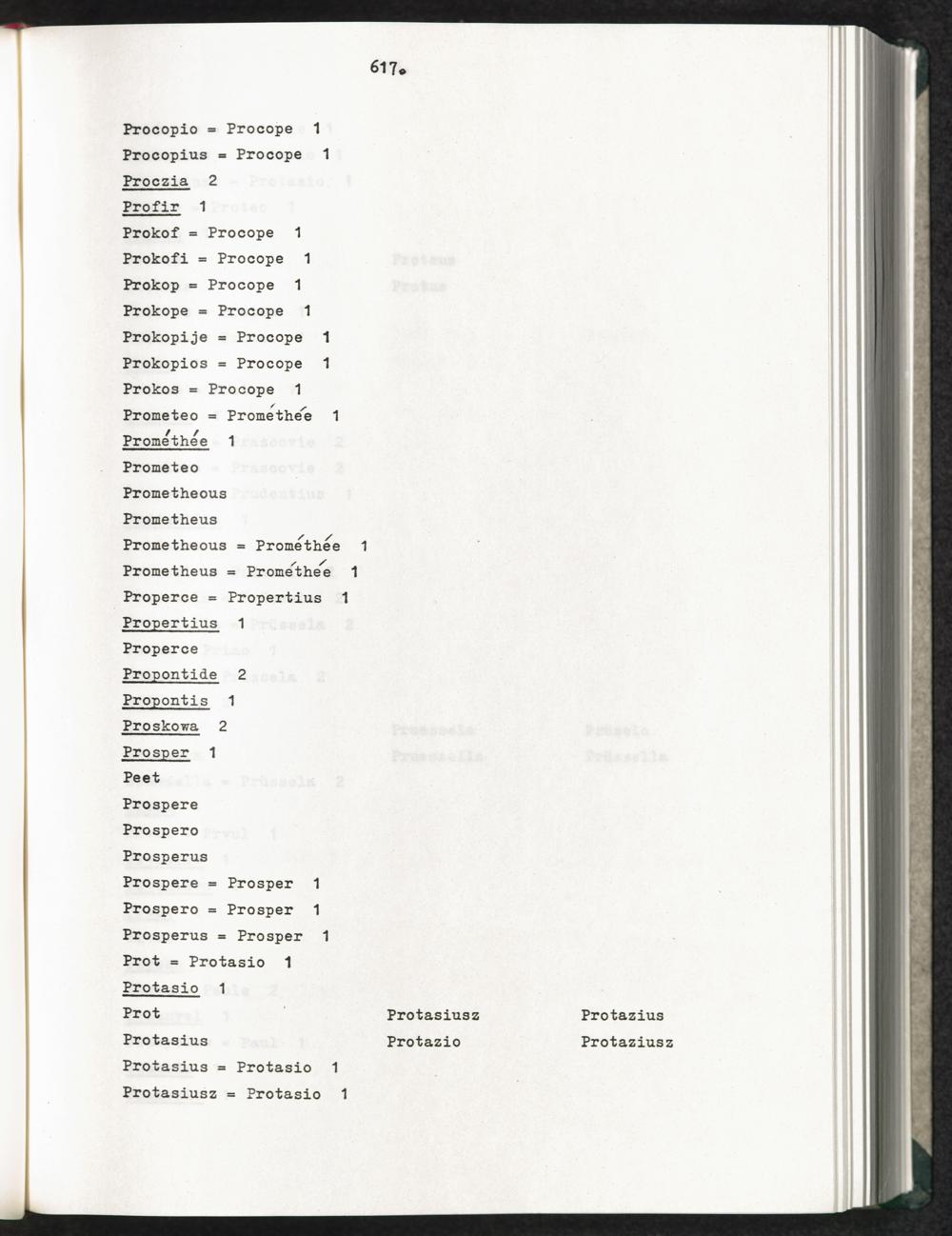 617.

Procopio = Procope 1

Procopius = Procope 1

Proczia 2

Profir 1

Prokof = Procope 1

Prokofi = Procope 1

Prokop = Procope 1

Prokope = Procope 1

Prokopije = Procope 1

Prokopios = Procope 1

Prokos = Procope 1

Prometeo = Prométhée 1

Prométhée 1

Prometeo

Prometheous

Prometheus

Prometheous = Prométhée 1

Prometheus = Prométhée 1

Properce = Propertius 1

Propertius 1

Properce

Propontide 2

Propontis 1

Proskowa 2

Prosper 1

Peet

Prospere

Prospero

Prosperus

Prospere = Prosper 1

Prospero = Prosper 1

Prosperus = Prosper 1

Prot = Protasio 1

Protasio 1

Prot

Protasius

Protasiusz

Protazio

Protazius

Protaziusz

Protasius = Protasio 1

Protasiusz = Protasio 1